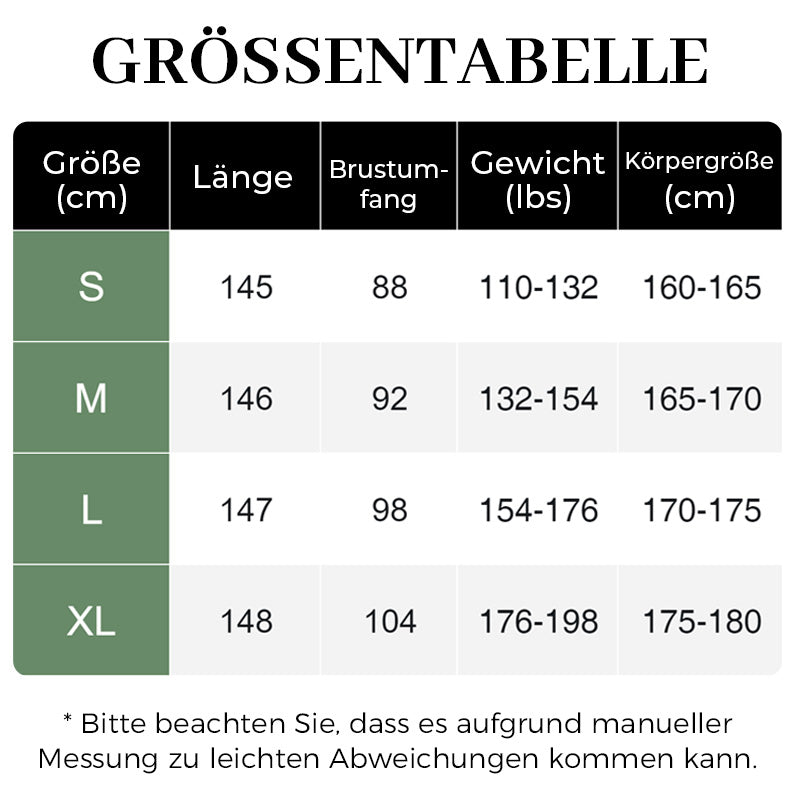 GRÖSSENTABELLE

| Größe (cm) | Länge | Brustumfang | Gewicht (lbs) | Körpergröße (cm) |
|---|---|---|---|---|
| S | 145 | 88 | 110-132 | 160-165 |
| M | 146 | 92 | 132-154 | 165-170 |
| L | 147 | 98 | 154-176 | 170-175 |
| XL | 148 | 104 | 176-198 | 175-180 |

* Bitte beachten Sie, dass es aufgrund manueller Messung zu leichten Abweichungen kommen kann.